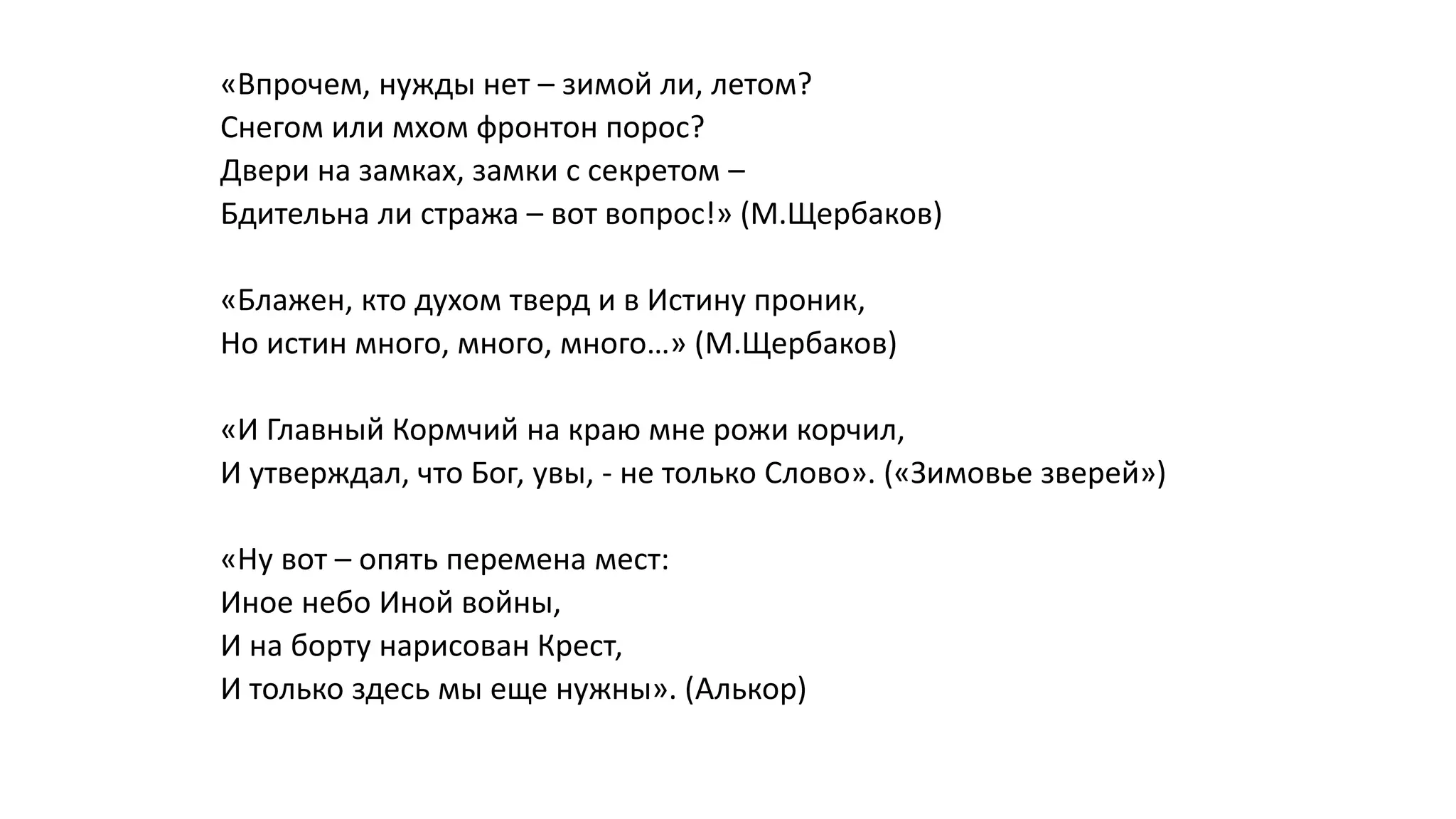 «Впрочем, нужды нет – зимой ли, летом?
Снегом или мхом фронтон порос?
Двери на замках, замки с секретом –
Бдительна ли стража – вот вопрос!» (М.Щербаков)

«Блажен, кто духом тверд и в Истину проник,
Но истин много, много, много…» (М.Щербаков)

«И Главный Кормчий на краю мне рожи корчил,
И утверждал, что Бог, увы, - не только Слово». («Зимовье зверей»)

«Ну вот – опять перемена мест:
Иное небо Иной войны,
И на борту нарисован Крест,
И только здесь мы еще нужны». (Алькор)